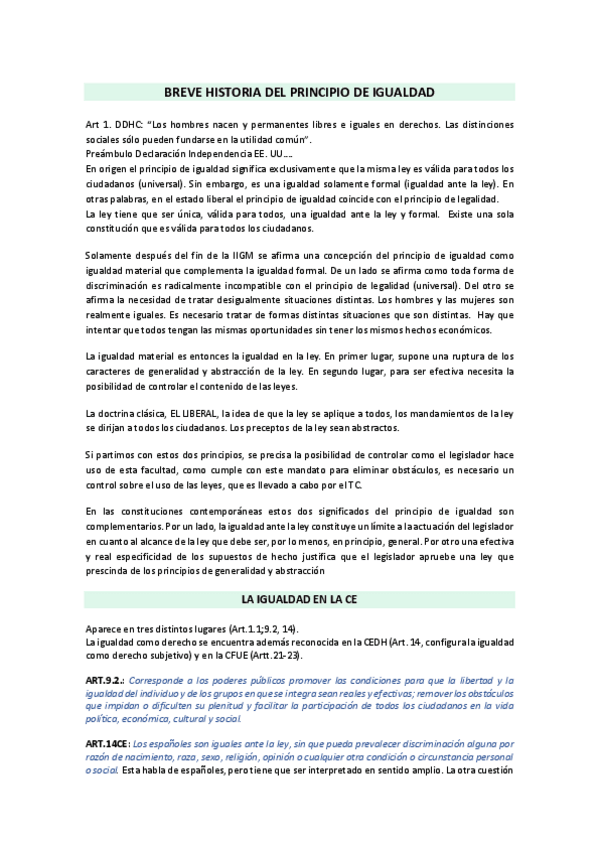 BREVE HISTORIA DEL PRINCIPIO DE IGUALDAD

Art 1. DDHC: "Los hombres nacen y permanentes libres e iguales en derechos. Las distinciones sociales sólo pueden fundarse en la utilidad común".
Preámbulo Declaración Independencia EE. UU….
En origen el principio de igualdad significa exclusivamente que la misma ley es válida para todos los ciudadanos (universal). Sin embargo, es una igualdad solamente formal (igualdad ante la ley). En otras palabras, en el estado liberal el principio de igualdad coincide con el principio de legalidad.
La ley tiene que ser única, válida para todos, una igualdad ante la ley y formal. Existe una sola constitución que es válida para todos los ciudadanos.

Solamente después del fin de la IIGM se afirma una concepción del principio de igualdad como igualdad material que complementa la igualdad formal. De un lado se afirma como toda forma de discriminación es radicalmente incompatible con el principio de legalidad (universal). Del otro se afirma la necesidad de tratar desigualmente situaciones distintas. Los hombres y las mujeres son realmente iguales. Es necesario tratar de formas distintas situaciones que son distintas. Hay que intentar que todos tengan las mismas oportunidades sin tener los mismos hechos económicos.

La igualdad material es entonces la igualdad en la ley. En primer lugar, supone una ruptura de los caracteres de generalidad y abstracción de la ley. En segundo lugar, para ser efectiva necesita la posibilidad de controlar el contenido de las leyes.

La doctrina clásica, EL LIBERAL, la idea de que la ley se aplique a todos, los mandamientos de la ley se dirijan a todos los ciudadanos. Los preceptos de la ley sean abstractos.

Si partimos con estos dos principios, se precisa la posibilidad de controlar como el legislador hace uso de esta facultad, como cumple con este mandato para eliminar obstáculos, es necesario un control sobre el uso de las leyes, que es llevado a cabo por el TC.

En las constituciones contemporáneas estos dos significados del principio de igualdad son complementarios. Por un lado, la igualdad ante la ley constituye un límite a la actuación del legislador en cuanto al alcance de la ley que debe ser, por lo menos, en principio, general. Por otro una efectiva y real especificidad de los supuestos de hecho justifica que el legislador apruebe una ley que prescinda de los principios de generalidad y abstracción

LA IGUALDAD EN LA CE

Aparece en tres distintos lugares (Art.1.1;9.2, 14).
La igualdad como derecho se encuentra además reconocida en la CEDH (Art. 14, configura la igualdad como derecho subjetivo) y en la CFUE (Artt.21-23).

ART.9.2.: Corresponde a los poderes públicos promover las condiciones para que la libertad y la igualdad del individuo y de los grupos en que se integra sean reales y efectivas; remover los obstáculos que impidan o dificulten su plenitud y facilitar la participación de todos los ciudadanos en la vida política, económica, cultural y social.

ART.14CE: Los españoles son iguales ante la ley, sin que pueda prevalecer discriminación alguna por razón de nacimiento, raza, sexo, religión, opinión o cualquier otra condición o circunstancia personal o social. Esta habla de españoles, pero tiene que ser interpretado en sentido amplio. La otra cuestión